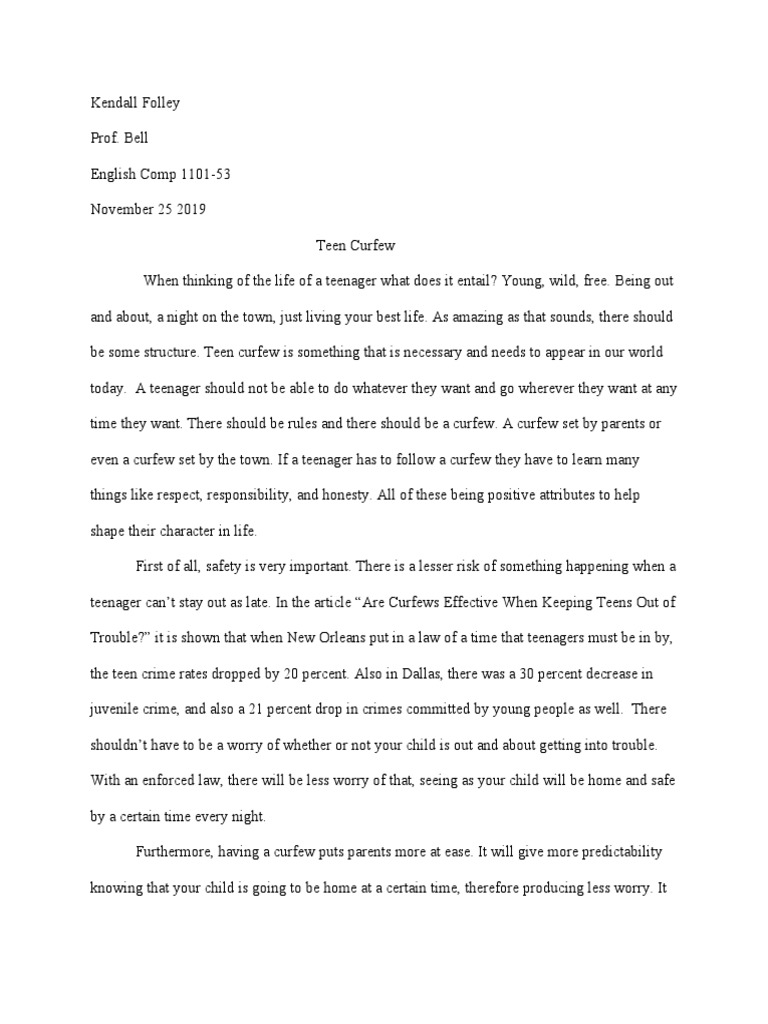 Kendall Folley

Prof. Bell

English Comp 1101-53

November 25 2019

Teen Curfew

When thinking of the life of a teenager what does it entail? Young, wild, free. Being out and about, a night on the town, just living your best life. As amazing as that sounds, there should be some structure. Teen curfew is something that is necessary and needs to appear in our world today. A teenager should not be able to do whatever they want and go wherever they want at any time they want. There should be rules and there should be a curfew. A curfew set by parents or even a curfew set by the town. If a teenager has to follow a curfew they have to learn many things like respect, responsibility, and honesty. All of these being positive attributes to help shape their character in life.

First of all, safety is very important. There is a lesser risk of something happening when a teenager can't stay out as late. In the article "Are Curfews Effective When Keeping Teens Out of Trouble?" it is shown that when New Orleans put in a law of a time that teenagers must be in by, the teen crime rates dropped by 20 percent. Also in Dallas, there was a 30 percent decrease in juvenile crime, and also a 21 percent drop in crimes committed by young people as well. There shouldn't have to be a worry of whether or not your child is out and about getting into trouble. With an enforced law, there will be less worry of that, seeing as your child will be home and safe by a certain time every night.

Furthermore, having a curfew puts parents more at ease. It will give more predictability knowing that your child is going to be home at a certain time, therefore producing less worry. It